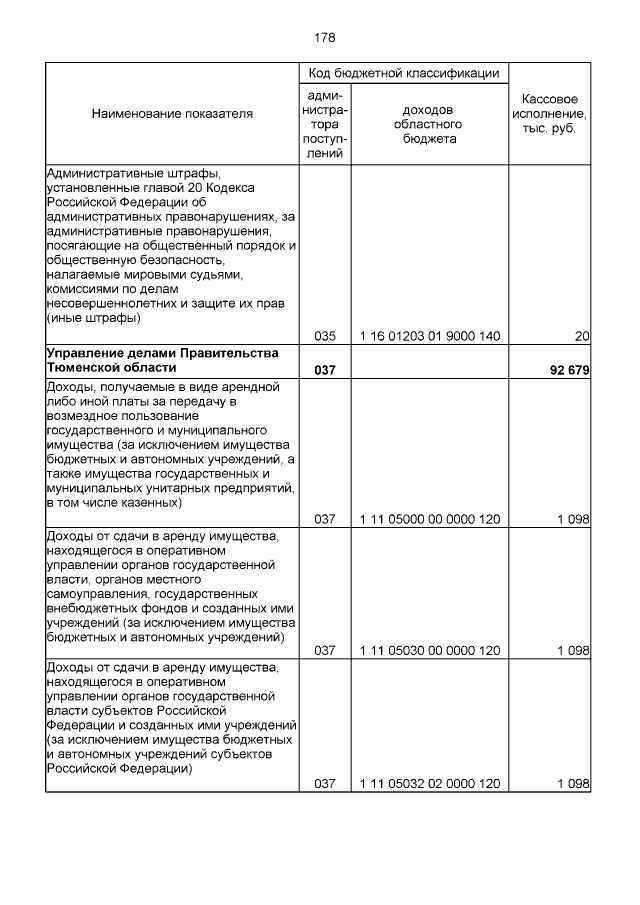 178

| Наименование показателя | Код бюджетной классификации |  | Кассовое исполнение, тыс. руб. |
|---|---|---|---|
|  | администратора поступлений | доходов областного бюджета |  |
| Административные штрафы, установленные главой 20 Кодекса Российской Федерации об административных правонарушениях, за административные правонарушения, посягающие на общественный порядок и общественную безопасность, налагаемые мировыми судьями, комиссиями по делам несовершеннолетних и защите их прав (иные штрафы) | 035 | 1 16 01203 01 9000 140 | 20 |
| Управление делами Правительства Тюменской области | 037 |  | 92 679 |
| Доходы, получаемые в виде арендной либо иной платы за передачу в возмездное пользование государственного и муниципального имущества (за исключением имущества бюджетных и автономных учреждений, а также имущества государственных и муниципальных унитарных предприятий, в том числе казенных) | 037 | 1 11 05000 00 0000 120 | 1 098 |
| Доходы от сдачи в аренду имущества, находящегося в оперативном управлении органов государственной власти, органов местного самоуправления, государственных внебюджетных фондов и созданных ими учреждений (за исключением имущества бюджетных и автономных учреждений) | 037 | 1 11 05030 00 0000 120 | 1 098 |
| Доходы от сдачи в аренду имущества, находящегося в оперативном управлении органов государственной власти субъектов Российской Федерации и созданных ими учреждений (за исключением имущества бюджетных и автономных учреждений субъектов Российской Федерации) | 037 | 1 11 05032 02 0000 120 | 1 098 |